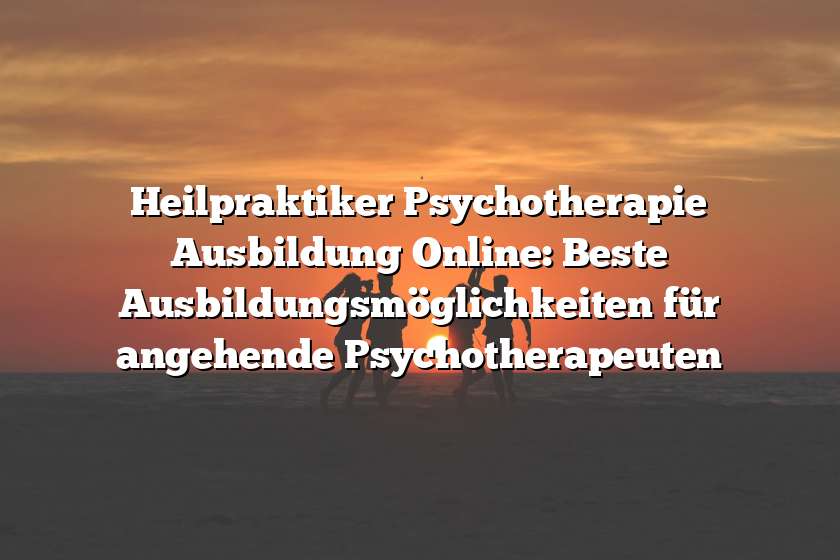 Heilpraktiker Psychotherapie Ausbildung Online: Beste Ausbildungsmöglichkeiten für angehende Psychotherapeuten